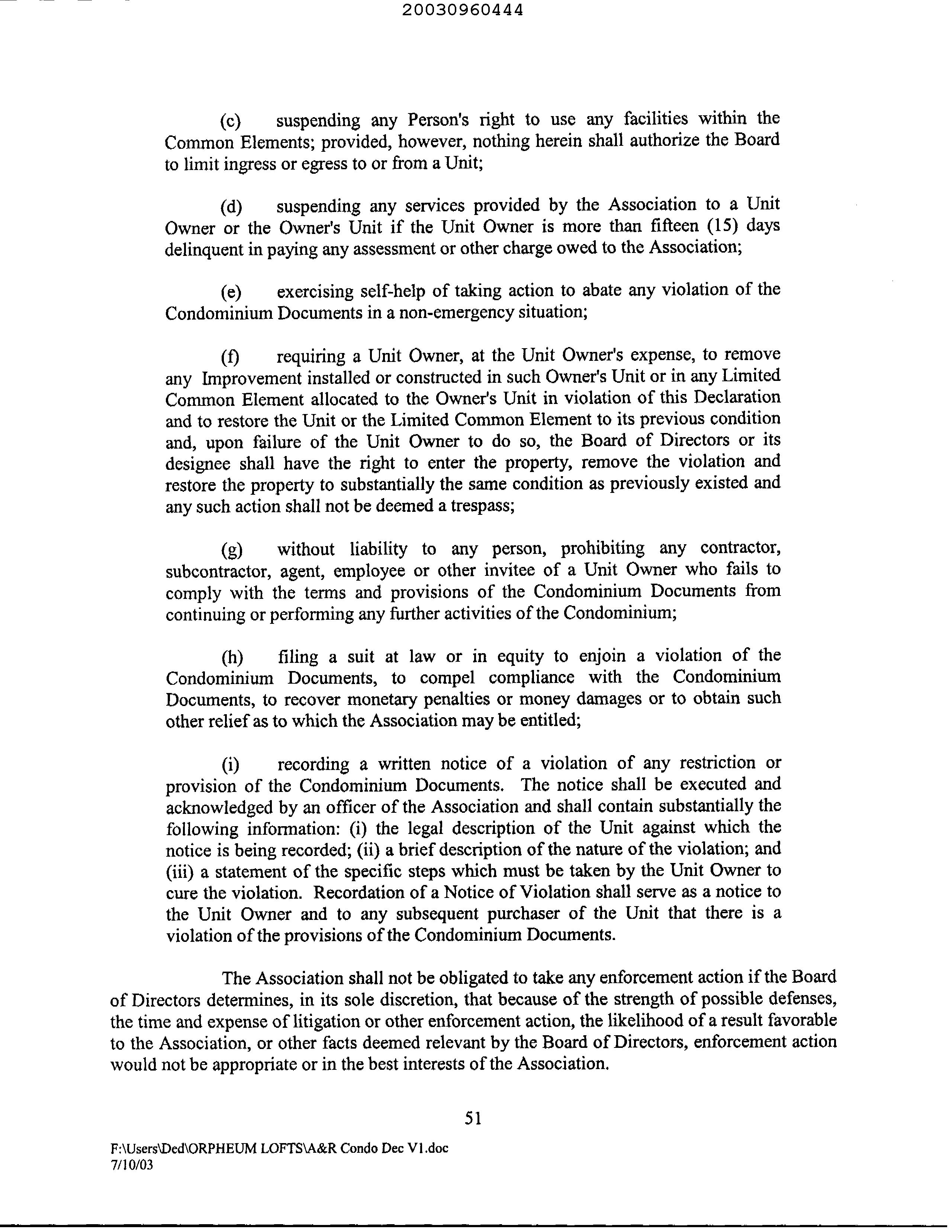 20030960444

(c) suspending any Person's right to use any facilities within the Common Elements; provided, however, nothing herein shall authorize the Board to limit ingress or egress to or from a Unit;

(d) suspending any services provided by the Association to a Unit Owner or the Owner's Unit if the Unit Owner is more than fifteen (15) days delinquent in paying any assessment or other charge owed to the Association;

(e) exercising self-help of taking action to abate any violation of the Condominium Documents in a non-emergency situation;

(f) requiring a Unit Owner, at the Unit Owner's expense, to remove any Improvement installed or constructed in such Owner's Unit or in any Limited Common Element allocated to the Owner's Unit in violation of this Declaration and to restore the Unit or the Limited Common Element to its previous condition and, upon failure of the Unit Owner to do so, the Board of Directors or its designee shall have the right to enter the property, remove the violation and restore the property to substantially the same condition as previously existed and any such action shall not be deemed a trespass;

(g) without liability to any person, prohibiting any contractor, subcontractor, agent, employee or other invitee of a Unit Owner who fails to comply with the terms and provisions of the Condominium Documents from continuing or performing any further activities of the Condominium;

(h) filing a suit at law or in equity to enjoin a violation of the Condominium Documents, to compel compliance with the Condominium Documents, to recover monetary penalties or money damages or to obtain such other relief as to which the Association may be entitled;

(i) recording a written notice of a violation of any restriction or provision of the Condominium Documents. The notice shall be executed and acknowledged by an officer of the Association and shall contain substantially the following information: (i) the legal description of the Unit against which the notice is being recorded; (ii) a brief description of the nature of the violation; and (iii) a statement of the specific steps which must be taken by the Unit Owner to cure the violation. Recordation of a Notice of Violation shall serve as a notice to the Unit Owner and to any subsequent purchaser of the Unit that there is a violation of the provisions of the Condominium Documents.

The Association shall not be obligated to take any enforcement action if the Board of Directors determines, in its sole discretion, that because of the strength of possible defenses, the time and expense of litigation or other enforcement action, the likelihood of a result favorable to the Association, or other facts deemed relevant by the Board of Directors, enforcement action would not be appropriate or in the best interests of the Association.

51

F:\Users\Ded\ORPHEUM LOFTS\A&R Condo Dec V1.doc
7/10/03